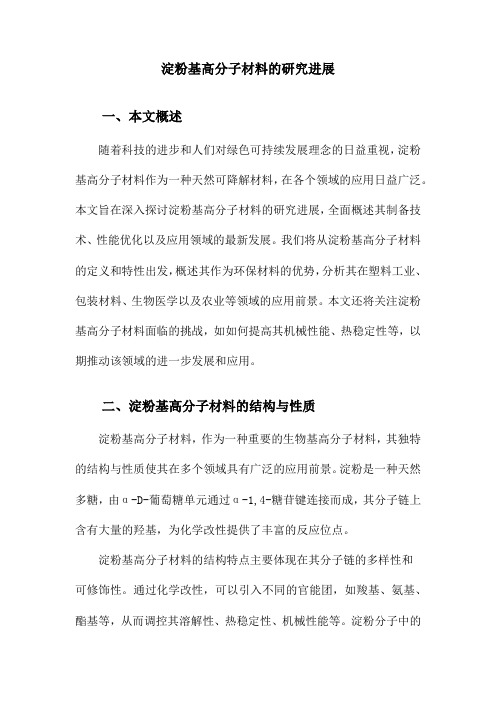 淀粉基高分子材料的研究进展

一、本文概述

随着科技的进步和人们对绿色可持续发展理念的日益重视，淀粉基高分子材料作为一种天然可降解材料，在各个领域的应用日益广泛。本文旨在深入探讨淀粉基高分子材料的研究进展，全面概述其制备技术、性能优化以及应用领域的最新发展。我们将从淀粉基高分子材料的定义和特性出发，概述其作为环保材料的优势，分析其在塑料工业、包装材料、生物医学以及农业等领域的应用前景。本文还将关注淀粉基高分子材料面临的挑战，如如何提高其机械性能、热稳定性等，以期推动该领域的进一步发展和应用。

二、淀粉基高分子材料的结构与性质

淀粉基高分子材料，作为一种重要的生物基高分子材料，其独特的结构与性质使其在多个领域具有广泛的应用前景。淀粉是一种天然多糖，由α-D-葡萄糖单元通过α-1,4-糖苷键连接而成，其分子链上含有大量的羟基，为化学改性提供了丰富的反应位点。

淀粉基高分子材料的结构特点主要体现在其分子链的多样性和可修饰性。通过化学改性，可以引入不同的官能团，如羧基、氨基、酯基等，从而调控其溶解性、热稳定性、机械性能等。淀粉分子中的